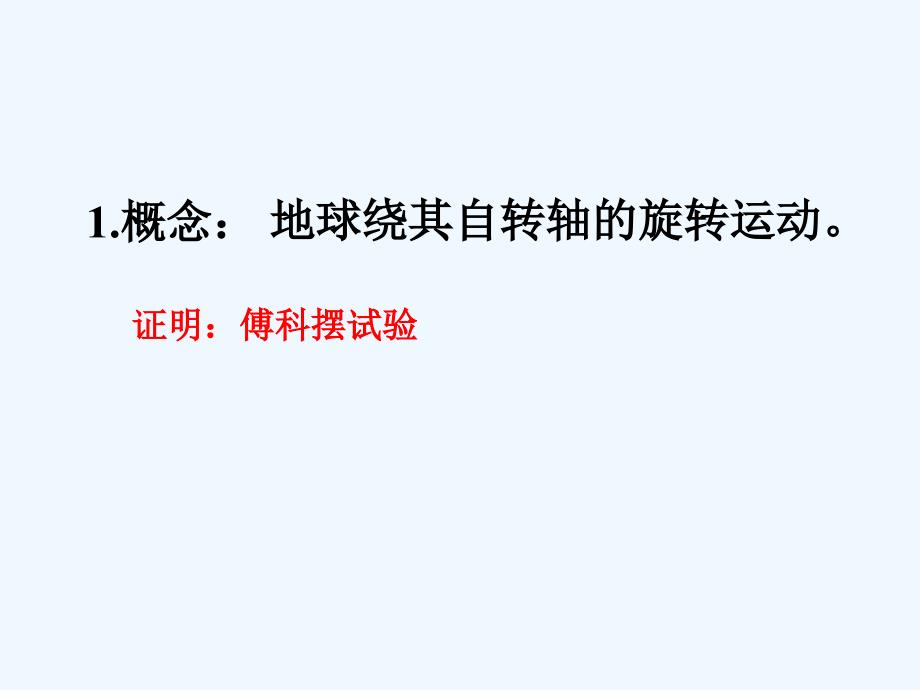 1.概念： 地球绕其自转轴的旋转运动。

证明：傅科摆试验